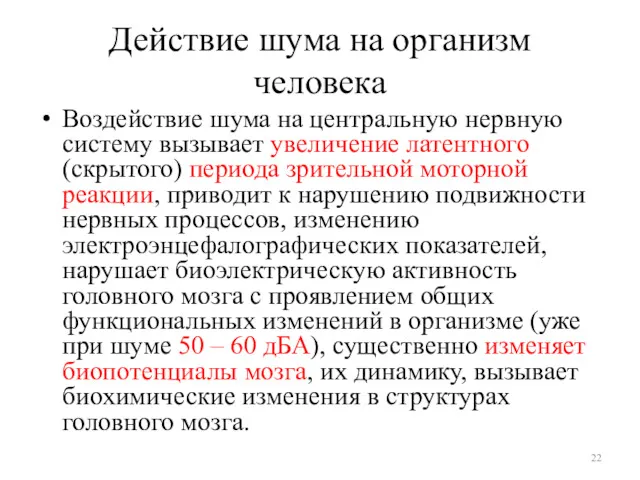 Действие шума на организм человека

• Воздействие шума на центральную нервную систему вызывает увеличение латентного (скрытого) периода зрительной моторной реакции, приводит к нарушению подвижности нервных процессов, изменению электроэнцефалографических показателей, нарушает биоэлектрическую активность головного мозга с проявлением общих функциональных изменений в организме (уже при шуме 50 – 60 дБА), существенно изменяет биопотенциалы мозга, их динамику, вызывает биохимические изменения в структурах головного мозга.

22